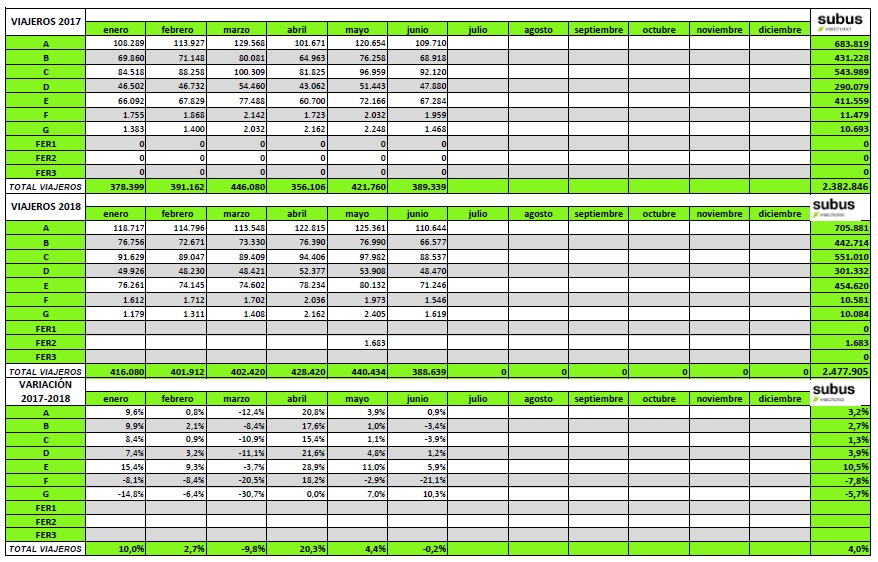 | VIAJEROS 2017 | enero | febrero | marzo | abril | mayo | junio | julio | agosto | septiembre | octubre | noviembre | diciembre | subus vectalia |
|---|---|---|---|---|---|---|---|---|---|---|---|---|---|
| A | 108.289 | 113.927 | 129.568 | 101.671 | 120.654 | 109.710 | | | | | | | 683.819 |
| B | 69.860 | 71.148 | 80.081 | 64.963 | 76.258 | 68.918 | | | | | | | 431.228 |
| C | 84.518 | 88.258 | 100.309 | 81.825 | 96.959 | 92.120 | | | | | | | 543.989 |
| D | 46.502 | 46.732 | 54.460 | 43.062 | 51.443 | 47.880 | | | | | | | 290.079 |
| E | 66.092 | 67.829 | 77.488 | 60.700 | 72.166 | 67.284 | | | | | | | 411.559 |
| F | 1.755 | 1.868 | 2.142 | 1.723 | 2.032 | 1.959 | | | | | | | 11.479 |
| G | 1.383 | 1.400 | 2.032 | 2.162 | 2.248 | 1.468 | | | | | | | 10.693 |
| FER1 | 0 | 0 | 0 | 0 | 0 | 0 | | | | | | | 0 |
| FER2 | 0 | 0 | 0 | 0 | 0 | 0 | | | | | | | 0 |
| FER3 | 0 | 0 | 0 | 0 | 0 | 0 | | | | | | | 0 |
| TOTAL VIAJEROS | 378.399 | 391.162 | 446.080 | 356.106 | 421.760 | 389.339 | | | | | | | 2.382.846 |

| VIAJEROS 2018 | enero | febrero | marzo | abril | mayo | junio | julio | agosto | septiembre | octubre | noviembre | diciembre | subus vectalia |
|---|---|---|---|---|---|---|---|---|---|---|---|---|---|
| A | 118.717 | 114.796 | 113.548 | 122.815 | 125.361 | 110.644 | | | | | | | 705.881 |
| B | 76.756 | 72.671 | 73.330 | 76.390 | 76.990 | 66.577 | | | | | | | 442.714 |
| C | 91.629 | 89.047 | 89.409 | 94.406 | 97.982 | 88.537 | | | | | | | 551.010 |
| D | 49.926 | 48.230 | 48.421 | 52.377 | 53.908 | 48.470 | | | | | | | 301.332 |
| E | 76.261 | 74.145 | 74.602 | 78.234 | 80.132 | 71.246 | | | | | | | 454.620 |
| F | 1.612 | 1.712 | 1.702 | 2.036 | 1.973 | 1.546 | | | | | | | 10.581 |
| G | 1.179 | 1.311 | 1.408 | 2.162 | 2.405 | 1.619 | | | | | | | 10.084 |
| FER1 | | | | | | | | | | | | | 0 |
| FER2 | | | | | 1.683 | | | | | | | | 1.683 |
| FER3 | | | | | | | | | | | | | 0 |
| TOTAL VIAJEROS | 416.080 | 401.912 | 402.420 | 428.420 | 440.434 | 388.639 | 0 | 0 | 0 | 0 | 0 | 0 | 2.477.905 |

| VARIACIÓN 2017-2018 | enero | febrero | marzo | abril | mayo | junio | julio | agosto | septiembre | octubre | noviembre | diciembre | subus vectalia |
|---|---|---|---|---|---|---|---|---|---|---|---|---|---|
| A | 9,6% | 0,8% | -12,4% | 20,8% | 3,9% | 0,9% | | | | | | | 3,2% |
| B | 9,9% | 2,1% | -8,4% | 17,6% | 1,0% | -3,4% | | | | | | | 2,7% |
| C | 8,4% | 0,9% | -10,9% | 15,4% | 1,1% | -3,9% | | | | | | | 1,3% |
| D | 7,4% | 3,2% | -11,1% | 21,6% | 4,8% | 1,2% | | | | | | | 3,9% |
| E | 15,4% | 9,3% | -3,7% | 28,9% | 11,0% | 5,9% | | | | | | | 10,5% |
| F | -8,1% | -8,4% | -20,5% | 18,2% | -2,9% | -21,1% | | | | | | | -7,8% |
| G | -14,8% | -6,4% | -30,7% | 0,0% | 7,0% | 10,3% | | | | | | | -5,7% |
| FER1 | | | | | | | | | | | | | |
| FER2 | | | | | | | | | | | | | |
| FER3 | | | | | | | | | | | | | |
| TOTAL VIAJEROS | 10,0% | 2,7% | -9,8% | 20,3% | 4,4% | -0,2% | | | | | | | 4,0% |